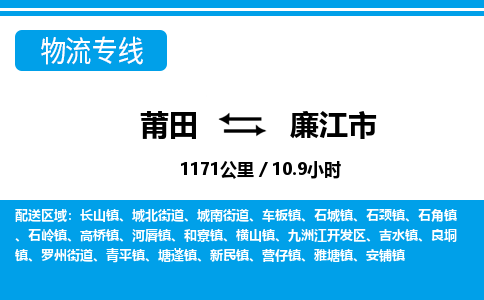 物流专线

莆田 廉江市

1171公里 / 10.9小时

配送区域：长山镇、城北街道、城南街道、车板镇、石城镇、石颈镇、石角镇、石岭镇、高桥镇、河唇镇、和寮镇、横山镇、九洲江开发区、吉水镇、良垌镇、罗州街道、青平镇、塘蓬镇、新民镇、营仔镇、雅塘镇、安铺镇